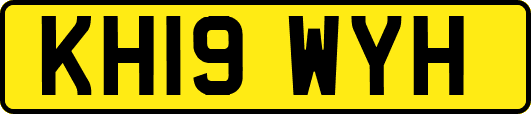 KH19 WYH